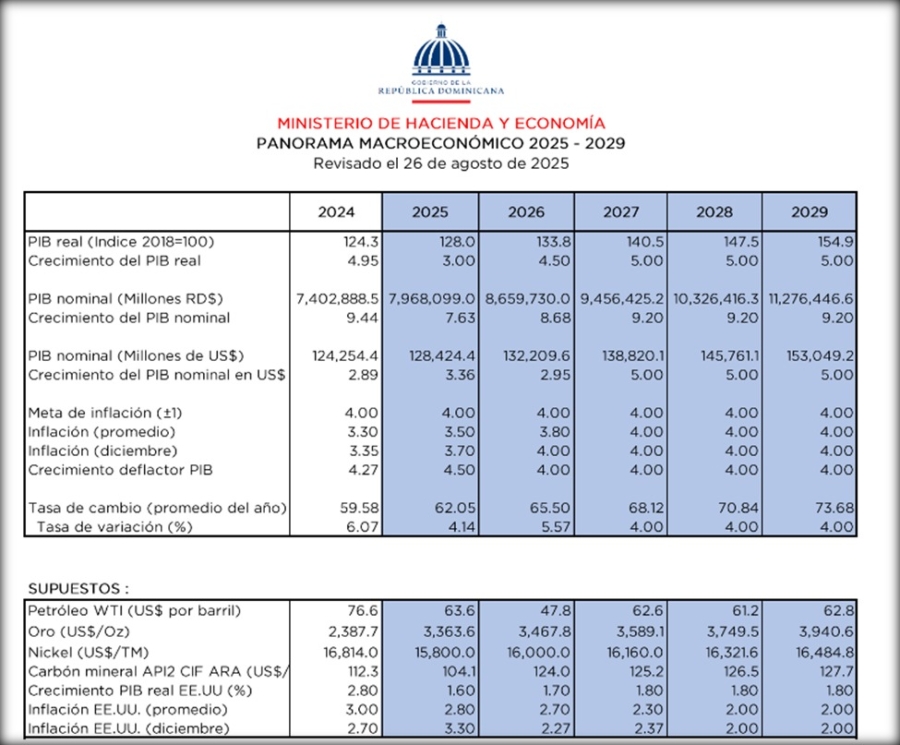 GOBIERNO DE LA
REPÚBLICA DOMINICANA

MINISTERIO DE HACIENDA Y ECONOMÍA
PANORAMA MACROECONÓMICO 2025 - 2029
Revisado el 26 de agosto de 2025

| | 2024 | 2025 | 2026 | 2027 | 2028 | 2029 |
|---|---|---|---|---|---|---|
| PIB real (Indice 2018=100) | 124.3 | 128.0 | 133.8 | 140.5 | 147.5 | 154.9 |
| Crecimiento del PIB real | 4.95 | 3.00 | 4.50 | 5.00 | 5.00 | 5.00 |
| PIB nominal (Millones RD$) | 7,402,888.5 | 7,968,099.0 | 8,659,730.0 | 9,456,425.2 | 10,326,416.3 | 11,276,446.6 |
| Crecimiento del PIB nominal | 9.44 | 7.63 | 8.68 | 9.20 | 9.20 | 9.20 |
| PIB nominal (Millones de US$) | 124,254.4 | 128,424.4 | 132,209.6 | 138,820.1 | 145,761.1 | 153,049.2 |
| Crecimiento del PIB nominal en US$ | 2.89 | 3.36 | 2.95 | 5.00 | 5.00 | 5.00 |
| Meta de inflación (±1) | 4.00 | 4.00 | 4.00 | 4.00 | 4.00 | 4.00 |
| Inflación (promedio) | 3.30 | 3.50 | 3.80 | 4.00 | 4.00 | 4.00 |
| Inflación (diciembre) | 3.35 | 3.70 | 4.00 | 4.00 | 4.00 | 4.00 |
| Crecimiento deflactor PIB | 4.27 | 4.50 | 4.00 | 4.00 | 4.00 | 4.00 |
| Tasa de cambio (promedio del año) | 59.58 | 62.05 | 65.50 | 68.12 | 70.84 | 73.68 |
| Tasa de variación (%) | 6.07 | 4.14 | 5.57 | 4.00 | 4.00 | 4.00 |

SUPUESTOS :

| | | | | | | |
|---|---|---|---|---|---|---|
| Petróleo WTI (US$ por barril) | 76.6 | 63.6 | 47.8 | 62.6 | 61.2 | 62.8 |
| Oro (US$/Oz) | 2,387.7 | 3,363.6 | 3,467.8 | 3,589.1 | 3,749.5 | 3,940.6 |
| Nickel (US$/TM) | 16,814.0 | 15,800.0 | 16,000.0 | 16,160.0 | 16,321.6 | 16,484.8 |
| Carbón mineral API2 CIF ARA (US$/ | 112.3 | 104.1 | 124.0 | 125.2 | 126.5 | 127.7 |
| Crecimiento PIB real EE.UU (%) | 2.80 | 1.60 | 1.70 | 1.80 | 1.80 | 1.80 |
| Inflación EE.UU. (promedio) | 3.00 | 2.80 | 2.70 | 2.30 | 2.00 | 2.00 |
| Inflación EE.UU. (diciembre) | 2.70 | 3.30 | 2.27 | 2.37 | 2.00 | 2.00 |